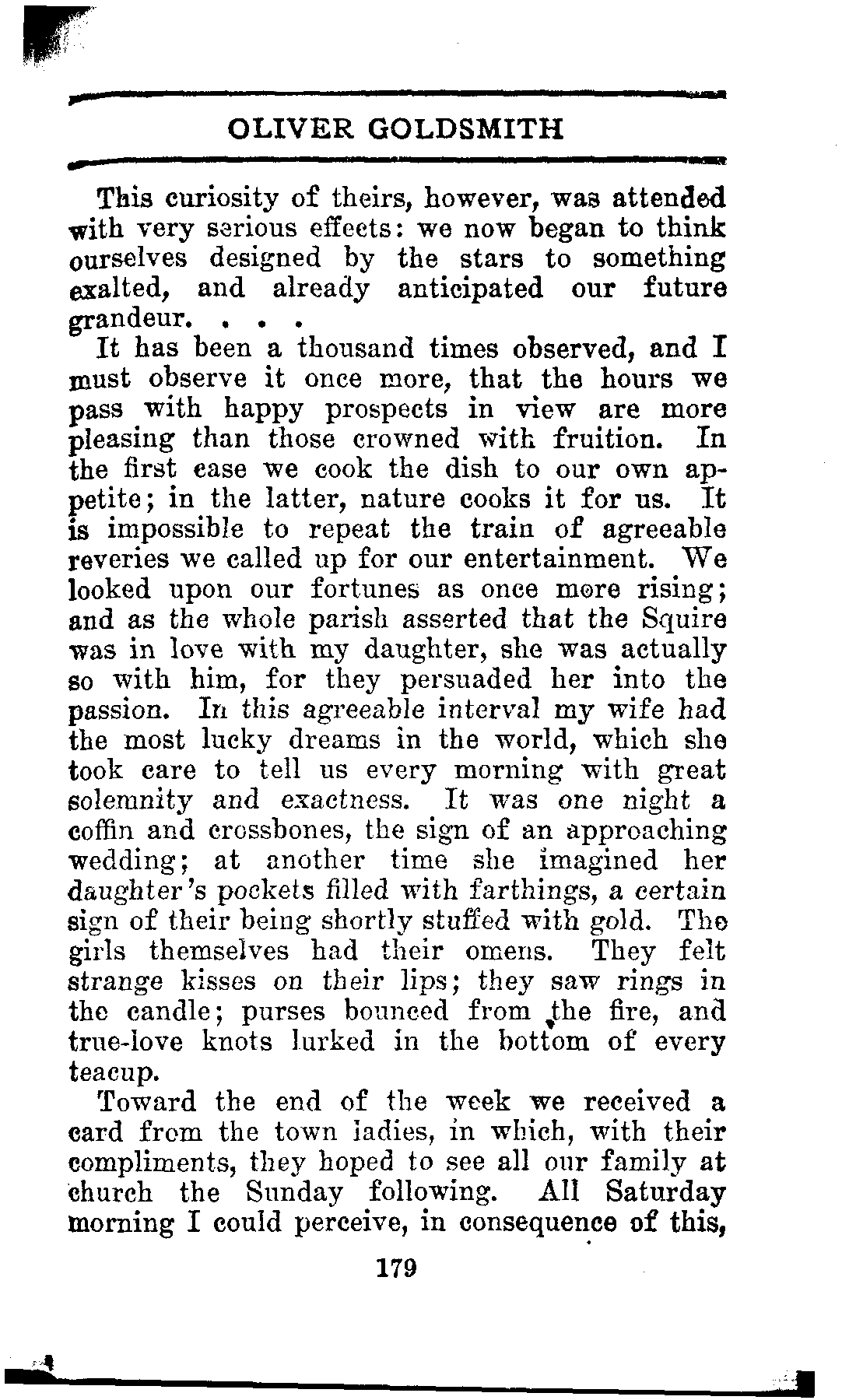 OLIVER GOLDSMITH

This curiosity of theirs, however, was attended with very serious effects: we now began to think ourselves designed by the stars to something exalted, and already anticipated our future grandeur. . . .

It has been a thousand times observed, and I must observe it once more, that the hours we pass with happy prospects in view are more pleasing than those crowned with fruition. In the first case we cook the dish to our own appetite; in the latter, nature cooks it for us. It is impossible to repeat the train of agreeable reveries we called up for our entertainment. We looked upon our fortunes as once more rising; and as the whole parish asserted that the Squire was in love with my daughter, she was actually so with him, for they persuaded her into the passion. In this agreeable interval my wife had the most lucky dreams in the world, which she took care to tell us every morning with great solemnity and exactness. It was one night a coffin and crossbones, the sign of an approaching wedding; at another time she imagined her daughter's pockets filled with farthings, a certain sign of their being shortly stuffed with gold. The girls themselves had their omens. They felt strange kisses on their lips; they saw rings in the candle; purses bounced from the fire, and true-love knots lurked in the bottom of every teacup.

Toward the end of the week we received a card from the town ladies, in which, with their compliments, they hoped to see all our family at church the Sunday following. All Saturday morning I could perceive, in consequence of this,

179